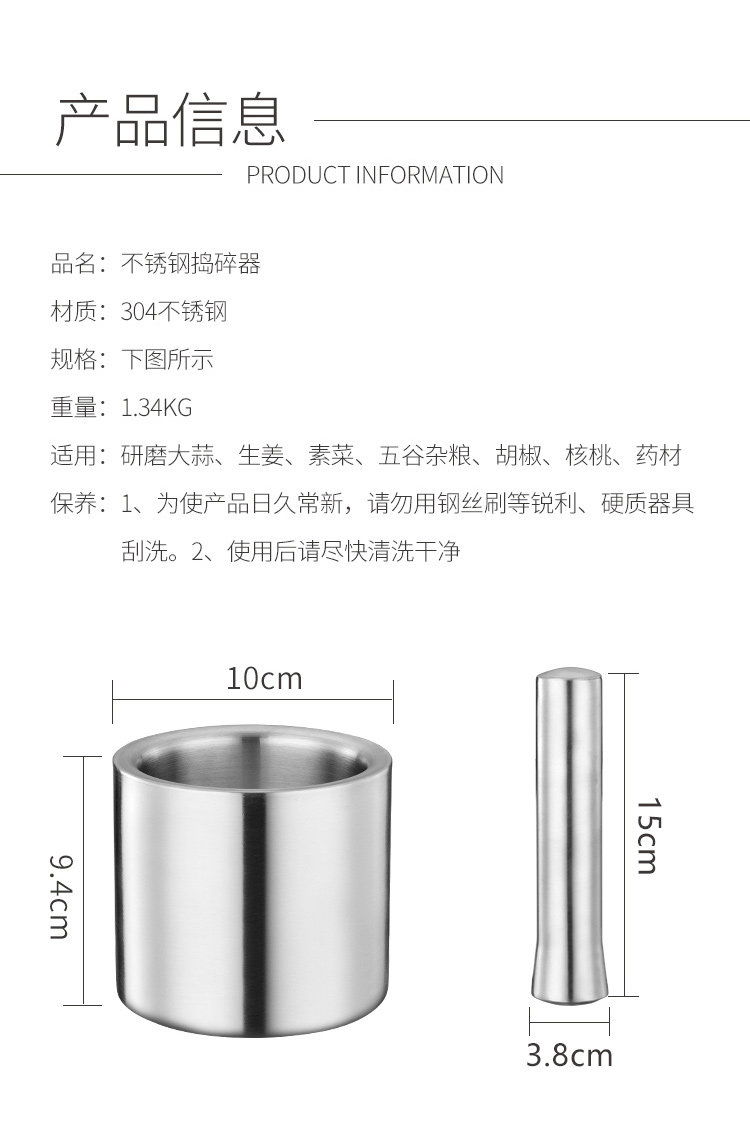 产品信息

PRODUCT INFORMATION

品名：不锈钢捣碎器

材质：304不锈钢

规格：下图所示

重量：1.34KG

适用：研磨大蒜、生姜、素菜、五谷杂粮、胡椒、核桃、药材

保养：1、为使产品日久常新，请勿用钢丝刷等锐利、硬质器具刮洗。2、使用后请尽快清洗干净

10cm

9.4cm

15cm

3.8cm